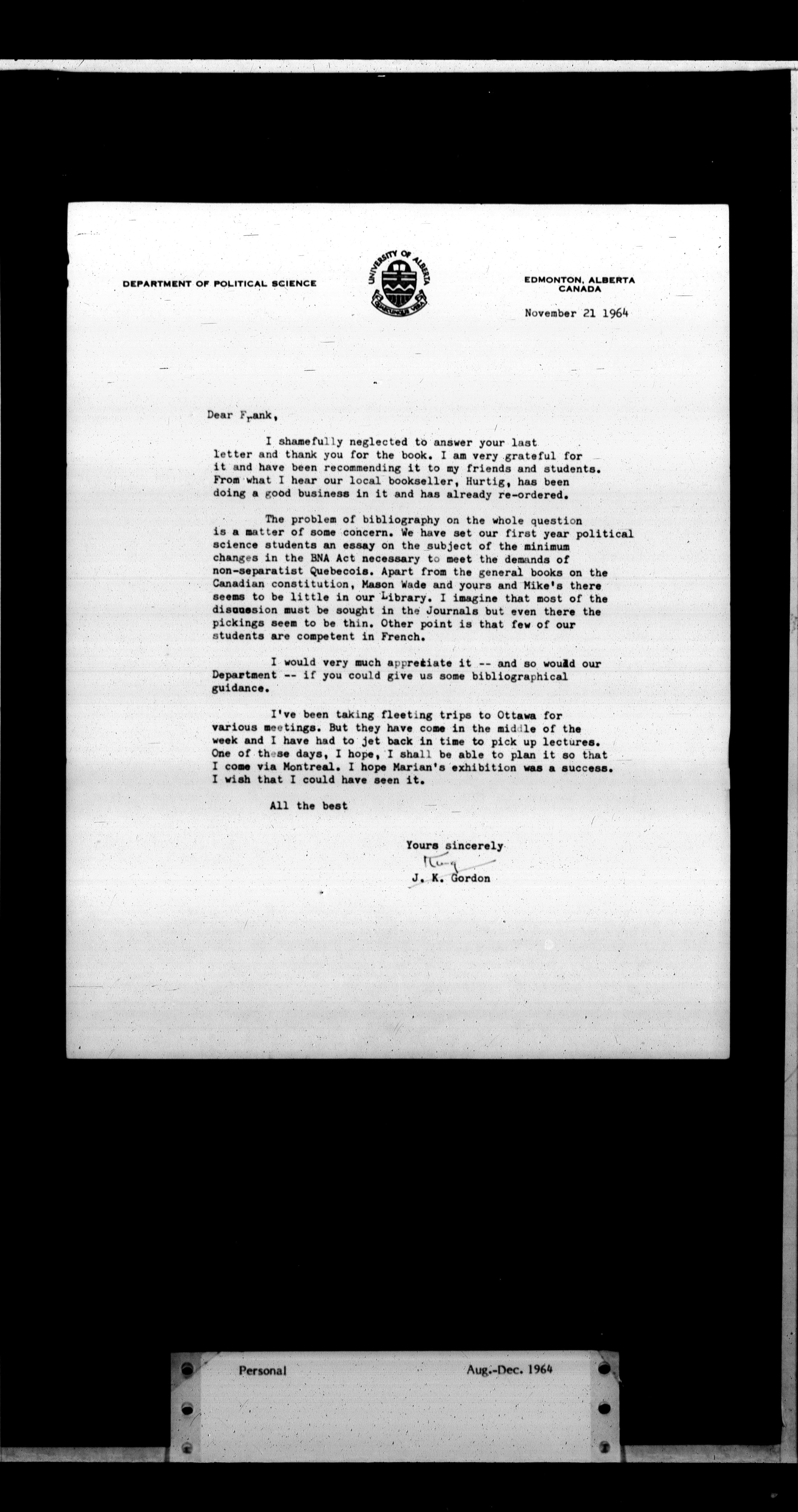 DEPARTMENT OF POLITICAL SCIENCE

UNIVERSITY OF ALBERTA
QUAECUMQUE VERA

EDMONTON, ALBERTA
CANADA

November 21 1964

Dear Frank,

I shamefully neglected to answer your last letter and thank you for the book. I am very grateful for it and have been recommending it to my friends and students. From what I hear our local bookseller, Hurtig, has been doing a good business in it and has already re-ordered.

The problem of bibliography on the whole question is a matter of some concern. We have set our first year political science students an essay on the subject of the minimum changes in the BNA Act necessary to meet the demands of non-separatist Quebecois. Apart from the general books on the Canadian constitution, Mason Wade and yours and Mike's there seems to be little in our Library. I imagine that most of the discussion must be sought in the Journals but even there the pickings seem to be thin. Other point is that few of our students are competent in French.

I would very much appreciate it -- and so would our Department -- if you could give us some bibliographical guidance.

I've been taking fleeting trips to Ottawa for various meetings. But they have come in the middle of the week and I have had to jet back in time to pick up lectures. One of these days, I hope, I shall be able to plan it so that I come via Montreal. I hope Marian's exhibition was a success. I wish that I could have seen it.

All the best

Yours sincerely
King
J. K. Gordon

Personal Aug.-Dec. 1964